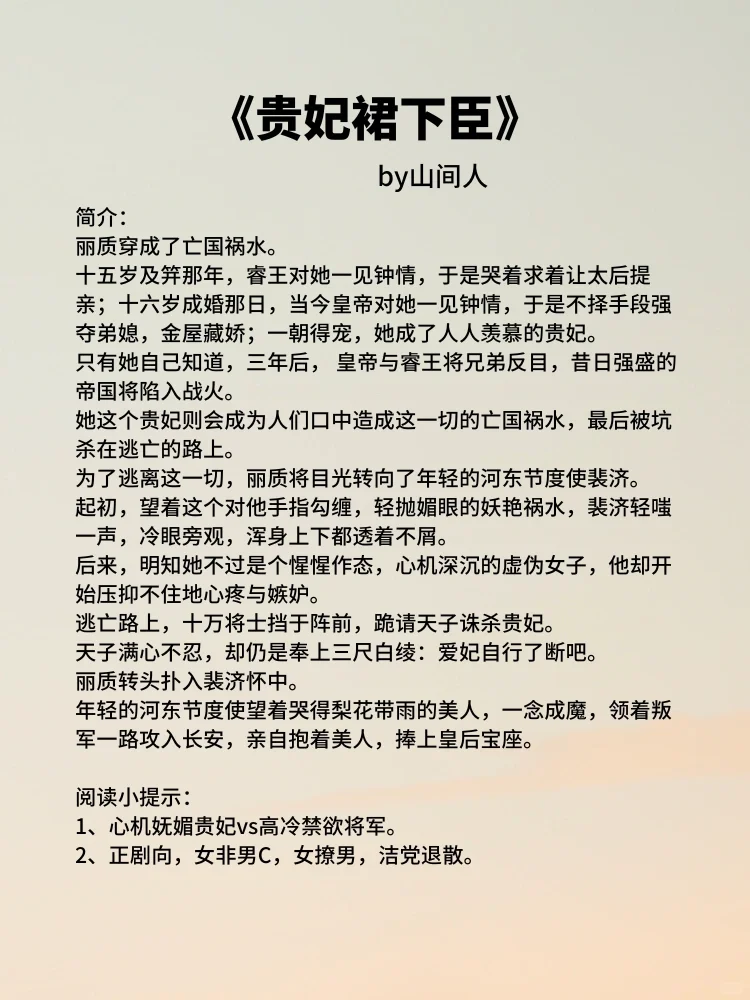 《贵妃裙下臣》

by山间人

简介：
丽质穿成了亡国祸水。
十五岁及笄那年，睿王对她一见钟情，于是哭着求着让太后提亲；十六岁成婚那日，当今皇帝对她一见钟情，于是不择手段强夺弟媳，金屋藏娇；一朝得宠，她成了人人羡慕的贵妃。
只有她自己知道，三年后， 皇帝与睿王将兄弟反目，昔日强盛的帝国将陷入战火。
她这个贵妃则会成为人们口中造成这一切的亡国祸水，最后被坑杀在逃亡的路上。
为了逃离这一切，丽质将目光转向了年轻的河东节度使裴济。
起初，望着这个对他手指勾缠，轻抛媚眼的妖艳祸水，裴济轻嗤一声，冷眼旁观，浑身上下都透着不屑。
后来，明知她不过是个惺惺作态，心机深沉的虚伪女子，他却开始压抑不住地心疼与嫉妒。
逃亡路上，十万将士挡于阵前，跪请天子诛杀贵妃。
天子满心不忍，却仍是奉上三尺白绫：爱妃自行了断吧。
丽质转头扑入裴济怀中。
年轻的河东节度使望着哭得梨花带雨的美人，一念成魔，领着叛军一路攻入长安，亲自抱着美人，捧上皇后宝座。

阅读小提示：
1、心机妩媚贵妃vs高冷禁欲将军。
2、正剧向，女非男C，女撩男，洁党退散。